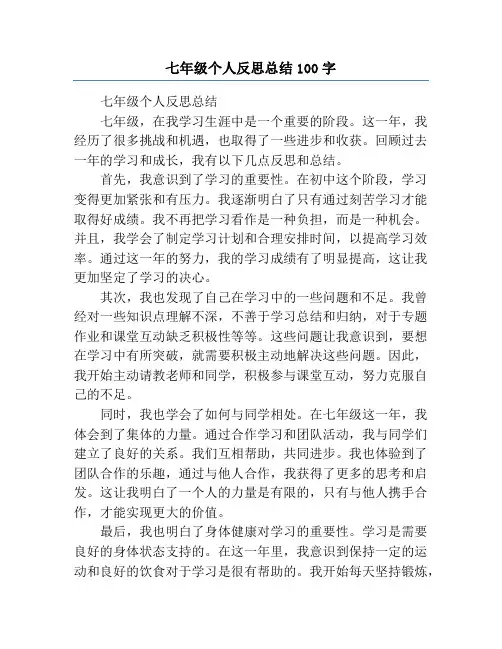 七年级个人反思总结 100 字

七年级个人反思总结

七年级，在我学习生涯中是一个重要的阶段。这一年，我经历了很多挑战和机遇，也取得了一些进步和收获。回顾过去一年的学习和成长，我有以下几点反思和总结。

首先，我意识到了学习的重要性。在初中这个阶段，学习变得更加紧张和有压力。我逐渐明白了只有通过刻苦学习才能取得好成绩。我不再把学习看作是一种负担，而是一种机会。并且，我学会了制定学习计划和合理安排时间，以提高学习效率。通过这一年的努力，我的学习成绩有了明显提高，这让我更加坚定了学习的决心。

其次，我也发现了自己在学习中的一些问题和不足。我曾经对一些知识点理解不深，不善于学习总结和归纳，对于专题作业和课堂互动缺乏积极性等等。这些问题让我意识到，要想在学习中有所突破，就需要积极主动地解决这些问题。因此，我开始主动请教老师和同学，积极参与课堂互动，努力克服自己的不足。

同时，我也学会了如何与同学相处。在七年级这一年，我体会到了集体的力量。通过合作学习和团队活动，我与同学们建立了良好的关系。我们互相帮助，共同进步。我也体验到了团队合作的乐趣，通过与他人合作，我获得了更多的思考和启发。这让我明白了一个人的力量是有限的，只有与他人携手合作，才能实现更大的价值。

最后，我也明白了身体健康对学习的重要性。学习是需要良好的身体状态支持的。在这一年里，我意识到保持一定的运动和良好的饮食对于学习是很有帮助的。我开始每天坚持锻炼，